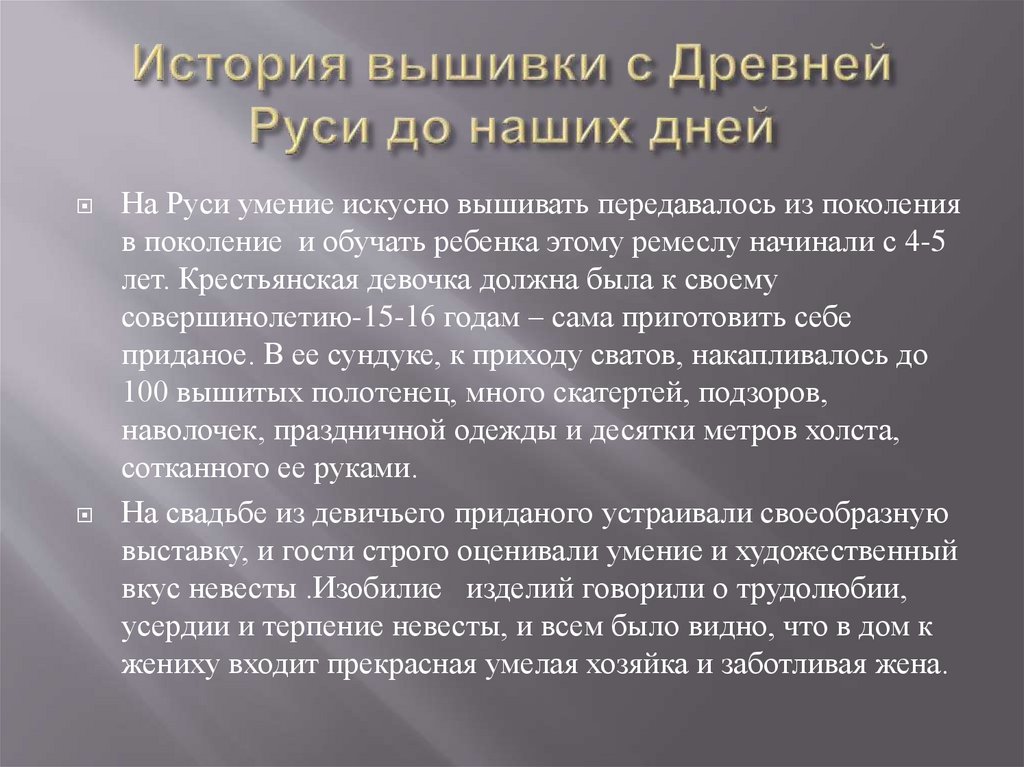 История вышивки с Древней Руси до наших дней

На Руси умение искусно вышивать передавалось из поколения в поколение  и обучать ребенка этому ремеслу начинали с 4-5 лет. Крестьянская девочка должна была к своему совершинолетию-15-16 годам – сама приготовить себе приданое. В ее сундуке, к приходу сватов, накапливалось до 100 вышитых полотенец, много скатертей, подзоров, наволочек, праздничной одежды и десятки метров холста, сотканного ее руками.

На свадьбе из девичьего приданого устраивали своеобразную выставку, и гости строго оценивали умение и художественный вкус невесты .Изобилие   изделий говорили о трудолюбии, усердии и терпение невесты, и всем было видно, что в дом к жениху входит прекрасная умелая хозяйка и заботливая жена.